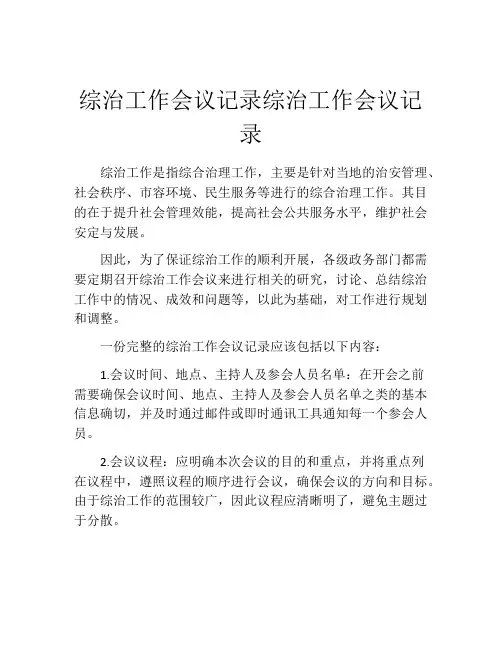 综治工作会议记录综治工作会议记录

综治工作是指综合治理工作，主要是针对当地的治安管理、社会秩序、市容环境、民生服务等进行的综合治理工作。其目的在于提升社会管理效能，提高社会公共服务水平，维护社会安定与发展。

因此，为了保证综治工作的顺利开展，各级政务部门都需要定期召开综治工作会议来进行相关的研究，讨论、总结综治工作中的情况、成效和问题等，以此为基础，对工作进行规划和调整。

一份完整的综治工作会议记录应该包括以下内容：

1.会议时间、地点、主持人及参会人员名单：在开会之前需要确保会议时间、地点、主持人及参会人员名单之类的基本信息确切，并及时通过邮件或即时通讯工具通知每一个参会人员。

2.会议议程：应明确本次会议的目的和重点，并将重点列在议程中，遵照议程的顺序进行会议，确保会议的方向和目标。由于综治工作的范围较广，因此议程应清晰明了，避免主题过于分散。